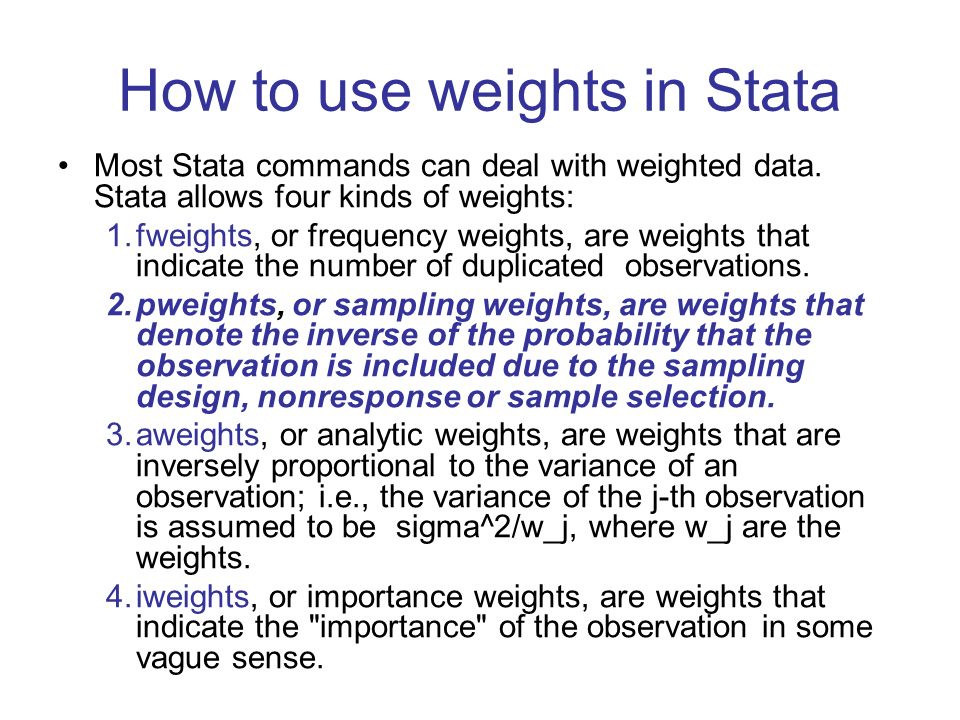 How to use weights in Stata

• Most Stata commands can deal with weighted data. Stata allows four kinds of weights:

1. fweights, or frequency weights, are weights that indicate the number of duplicated observations.

2. pweights, or sampling weights, are weights that denote the inverse of the probability that the observation is included due to the sampling design, nonresponse or sample selection.

3. aweights, or analytic weights, are weights that are inversely proportional to the variance of an observation; i.e., the variance of the j-th observation is assumed to be sigma^2/w_j, where w_j are the weights.

4. iweights, or importance weights, are weights that indicate the "importance" of the observation in some vague sense.